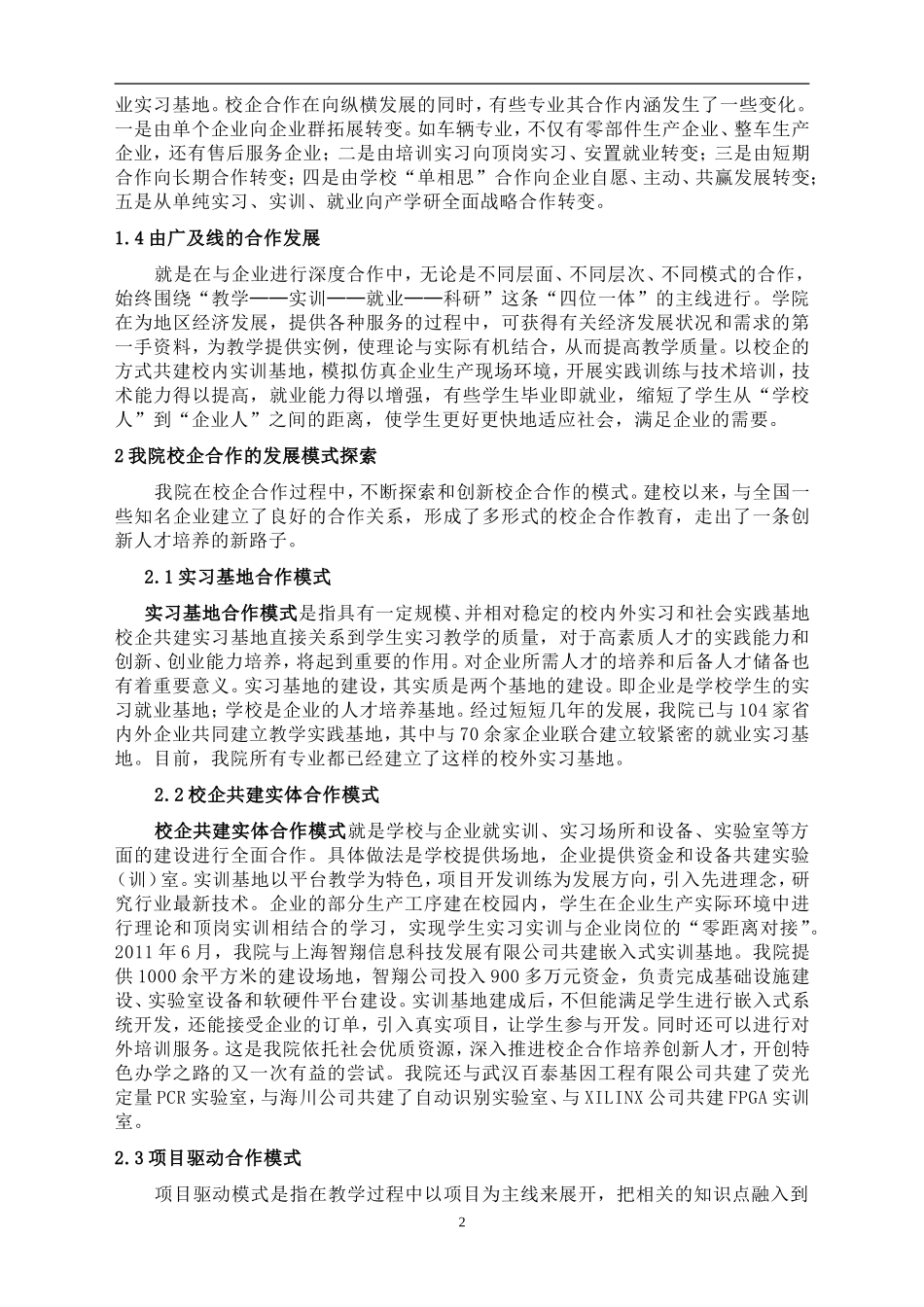 业实习基地。校企合作在向纵横发展的同时，有些专业其合作内涵发生了一些变化。一是由单个企业向企业群拓展转变。如车辆专业，不仅有零部件生产企业、整车生产企业，还有售后服务企业；二是由培训实习向顶岗实习、安置就业转变；三是由短期合作向长期合作转变；四是由学校“单相思”合作向企业自愿、主动、共赢发展转变；五是从单纯实习、实训、就业向产学研全面战略合作转变。

1.4 由广及线的合作发展

就是在与企业进行深度合作中，无论是不同层面、不同层次、不同模式的合作，始终围绕“教学——实训——就业——科研”这条“四位一体”的主线进行。学院在为地区经济发展，提供各种服务的过程中，可获得有关经济发展状况和需求的第一手资料，为教学提供实例，使理论与实际有机结合，从而提高教学质量。以校企的方式共建校内实训基地，模拟仿真企业生产现场环境，开展实践训练与技术培训，技术能力得以提高，就业能力得以增强，有些学生毕业即就业，缩短了学生从“学校人”到“企业人”之间的距离，使学生更好更快地适应社会，满足企业的需要。

2 我院校企合作的发展模式探索

我院在校企合作过程中，不断探索和创新校企合作的模式。建校以来，与全国一些知名企业建立了良好的合作关系，形成了多形式的校企合作教育，走出了一条创新人才培养的新路子。

2.1 实习基地合作模式

实习基地合作模式是指具有一定规模、并相对稳定的校内外实习和社会实践基地校企共建实习基地直接关系到学生实习教学的质量，对于高素质人才的实践能力和创新、创业能力培养，将起到重要的作用。对企业所需人才的培养和后备人才储备也有着重要意义。实习基地的建设，其实质是两个基地的建设。即企业是学校学生的实习就业基地；学校是企业的人才培养基地。经过短短几年的发展，我院已与104家省内外企业共同建立教学实践基地，其中与70余家企业联合建立较紧密的就业实习基地。目前，我院所有专业都已经建立了这样的校外实习基地。

2.2 校企共建实体合作模式

校企共建实体合作模式就是学校与企业就实训、实习场所和设备、实验室等方面的建设进行全面合作。具体做法是学校提供场地，企业提供资金和设备共建实验（训）室。实训基地以平台教学为特色，项目开发训练为发展方向，引入先进理念，研究行业最新技术。企业的部分生产工序建在校园内，学生在企业生产实际环境中进行理论和顶岗实训相结合的学习，实现学生实习实训与企业岗位的“零距离对接”。2011年6月，我院与上海智翔信息科技发展有限公司共建嵌入式实训基地。我院提供1000余平方米的建设场地，智翔公司投入900多万元资金，负责完成基础设施建设、实验室设备和软硬件平台建设。实训基地建成后，不但能满足学生进行嵌入式系统开发，还能接受企业的订单，引入真实项目，让学生参与开发。同时还可以进行对外培训服务。这是我院依托社会优质资源，深入推进校企合作培养创新人才，开创特色办学之路的又一次有益的尝试。我院还与武汉百泰基因工程有限公司共建了荧光定量PCR实验室，与海川公司共建了自动识别实验室、与XILINX公司共建FPGA实训室。

2.3 项目驱动合作模式

项目驱动模式是指在教学过程中以项目为主线来展开，把相关的知识点融入到

2